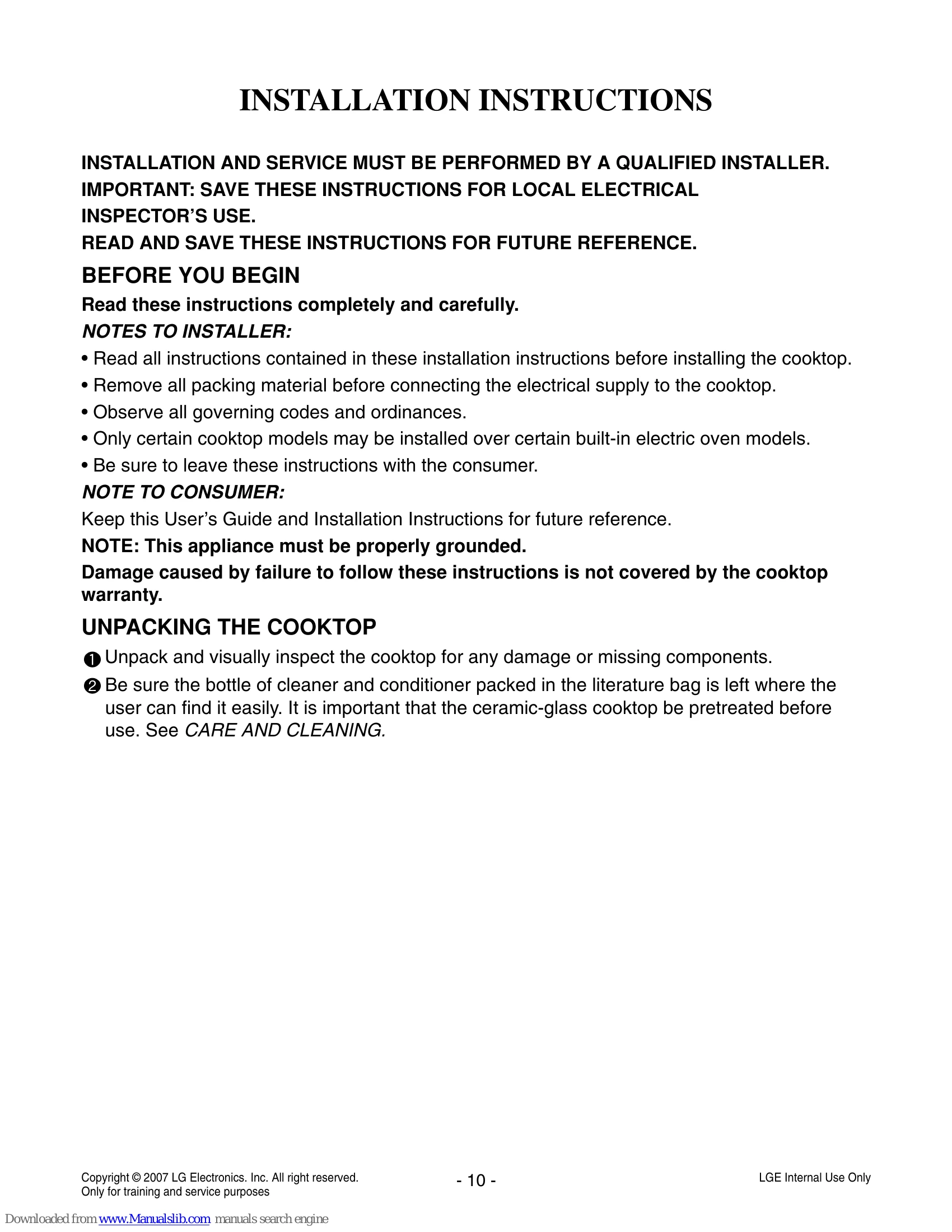 INSTALLATION INSTRUCTIONS

INSTALLATION AND SERVICE MUST BE PERFORMED BY A QUALIFIED INSTALLER.
IMPORTANT: SAVE THESE INSTRUCTIONS FOR LOCAL ELECTRICAL INSPECTOR'S USE.
READ AND SAVE THESE INSTRUCTIONS FOR FUTURE REFERENCE.

BEFORE YOU BEGIN

Read these instructions completely and carefully.

NOTES TO INSTALLER:

• Read all instructions contained in these installation instructions before installing the cooktop.
• Remove all packing material before connecting the electrical supply to the cooktop.
• Observe all governing codes and ordinances.
• Only certain cooktop models may be installed over certain built-in electric oven models.
• Be sure to leave these instructions with the consumer.

NOTE TO CONSUMER:

Keep this User's Guide and Installation Instructions for future reference.

NOTE: This appliance must be properly grounded.

Damage caused by failure to follow these instructions is not covered by the cooktop warranty.

UNPACKING THE COOKTOP

❶ Unpack and visually inspect the cooktop for any damage or missing components.
❷ Be sure the bottle of cleaner and conditioner packed in the literature bag is left where the user can find it easily. It is important that the ceramic-glass cooktop be pretreated before use. See CARE AND CLEANING.

Copyright © 2007 LG Electronics. Inc. All right reserved.
Only for training and service purposes

- 10 -

LGE Internal Use Only

Downloaded from www.Manualslib.com manuals search engine